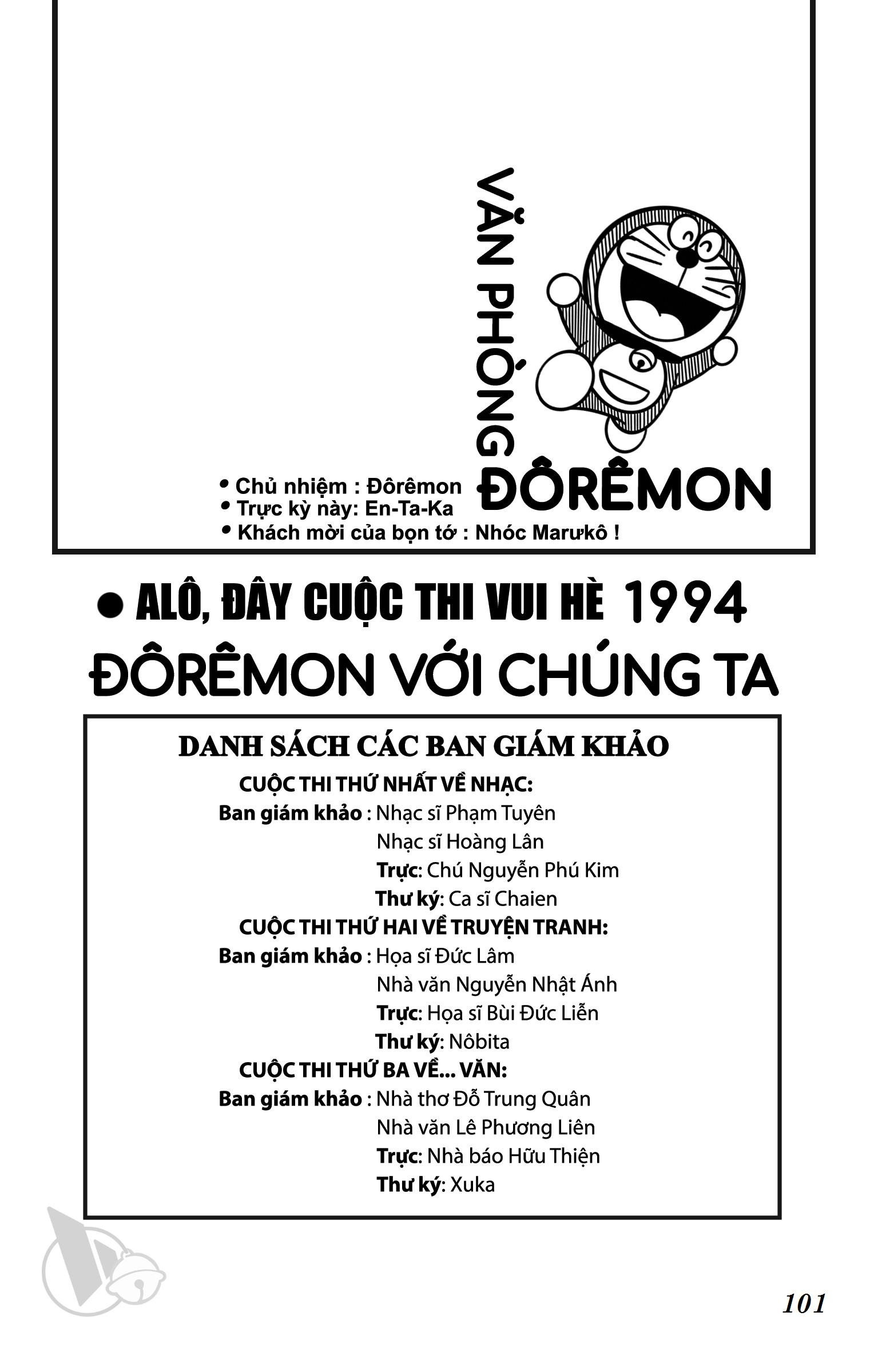 VĂN PHÒNG ĐÔRÊMON

• Chủ nhiệm : Đôrêmon
• Trực kỳ này: En-Ta-Ka
• Khách mời của bọn tớ : Nhóc Marưkô !

● ALÔ, ĐÂY CUỘC THI VUI HÈ 1994
ĐÔRÊMON VỚI CHÚNG TA

DANH SÁCH CÁC BAN GIÁM KHẢO

CUỘC THI THỨ NHẤT VỀ NHẠC:
Ban giám khảo : Nhạc sĩ Phạm Tuyên
Nhạc sĩ Hoàng Lân
Trực: Chú Nguyễn Phú Kim
Thư ký: Ca sĩ Chaien

CUỘC THI THỨ HAI VỀ TRUYỆN TRANH:
Ban giám khảo : Họa sĩ Đức Lâm
Nhà văn Nguyễn Nhật Ánh
Trực: Họa sĩ Bùi Đức Liễn
Thư ký: Nôbita

CUỘC THI THỨ BA VỀ... VĂN:
Ban giám khảo : Nhà thơ Đỗ Trung Quân
Nhà văn Lê Phương Liên
Trực: Nhà báo Hữu Thiện
Thư ký: Xuka

101